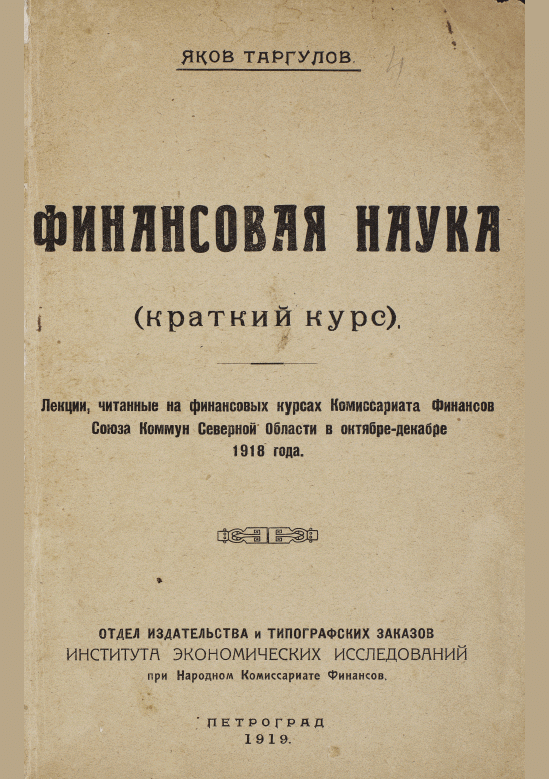 ЯКОВ ТАРГУЛОВ.

ФИНАНСОВАЯ НАУКА

(краткий курс).

Лекции, читанные на финансовых курсах Комиссариата Финансов Союза Коммун Северной Области в октябре-декабре 1918 года.

ОТДЕЛ ИЗДАТЕЛЬСТВА и ТИПОГРАФСКИХ ЗАКАЗОВ
ИНСТИТУТА ЭКОНОМИЧЕСКИХ ИССЛЕДОВАНИЙ
при Народном Комиссариате Финансов.

ПЕТРОГРАД
1919.